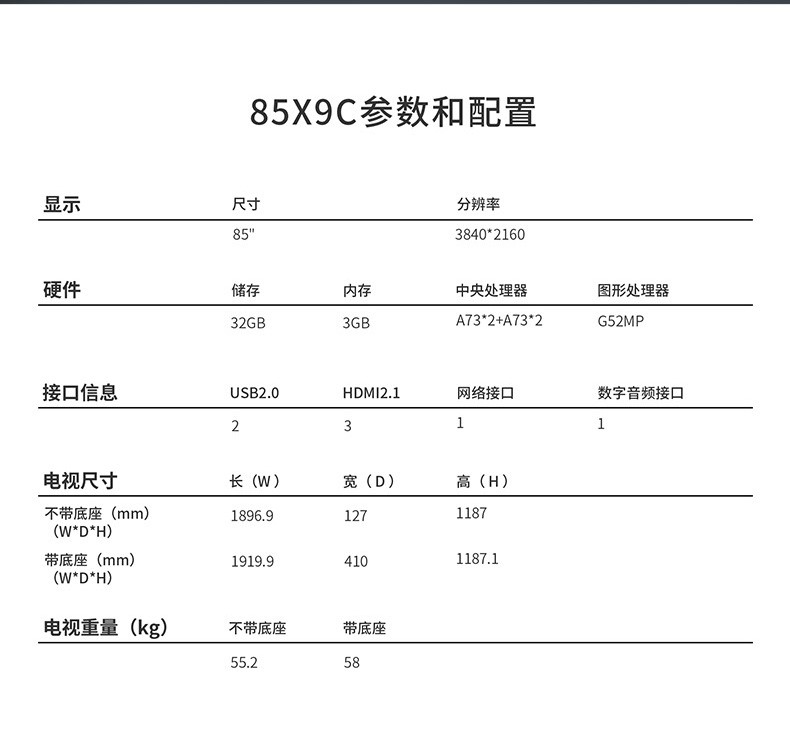 85X9C参数和配置

| 显示 | 尺寸 | | 分辨率 | |
|---|---|---|---|---|
| | 85" | | 3840*2160 | |

| 硬件 | 储存 | 内存 | 中央处理器 | 图形处理器 |
|---|---|---|---|---|
| | 32GB | 3GB | A73*2+A73*2 | G52MP |

| 接口信息 | USB2.0 | HDMI2.1 | 网络接口 | 数字音频接口 |
|---|---|---|---|---|
| | 2 | 3 | 1 | 1 |

| 电视尺寸 | 长（W） | 宽（D） | 高（H） |
|---|---|---|---|
| 不带底座（mm）（W*D*H） | 1896.9 | 127 | 1187 |
| 带底座（mm）（W*D*H） | 1919.9 | 410 | 1187.1 |

| 电视重量（kg） | 不带底座 | 带底座 |
|---|---|---|
| | 55.2 | 58 |